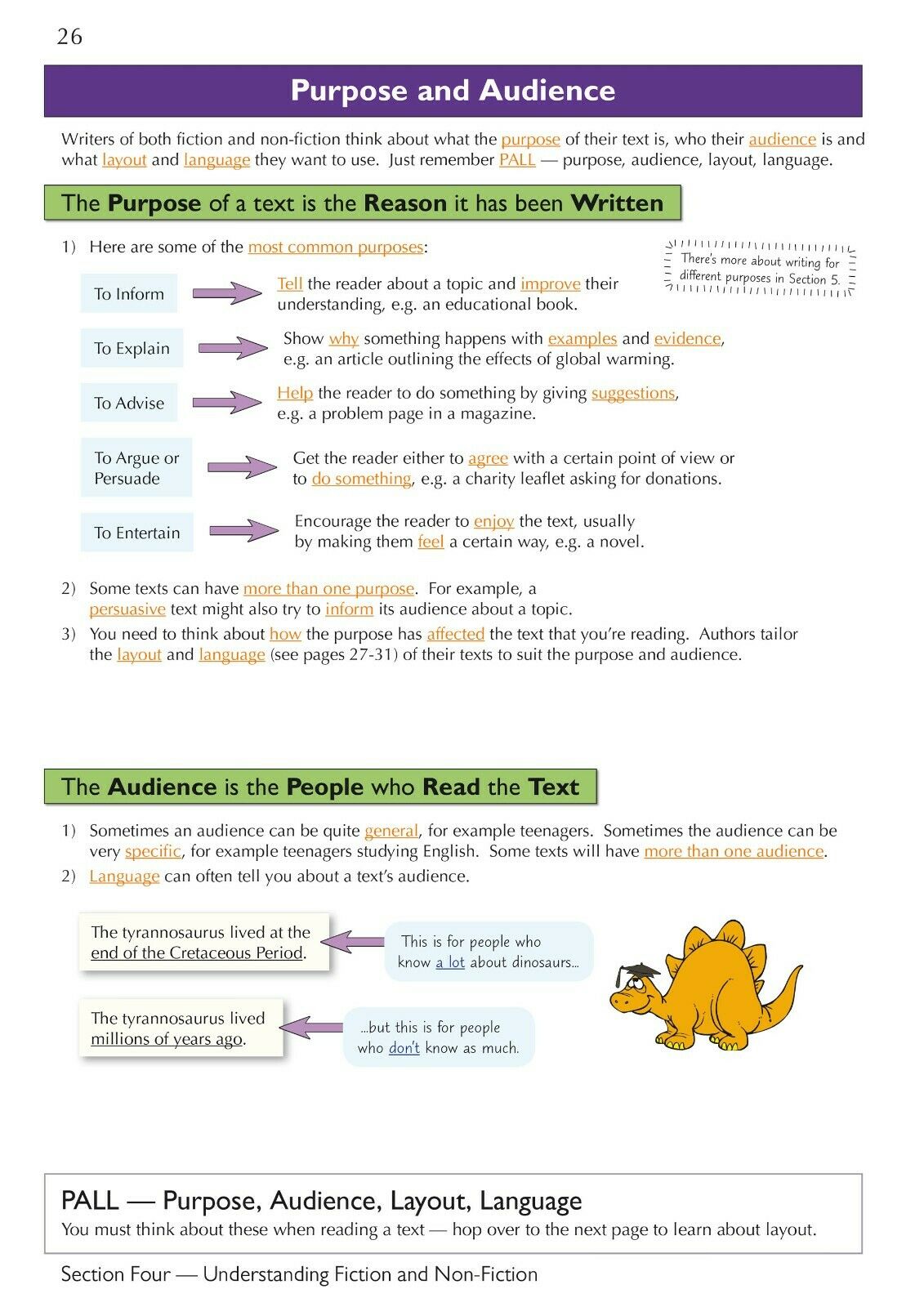 26

Purpose and Audience

Writers of both fiction and non-fiction think about what the purpose of their text is, who their audience is and what layout and language they want to use. Just remember PALL — purpose, audience, layout, language.

The Purpose of a text is the Reason it has been Written

1) Here are some of the most common purposes:

There's more about writing for different purposes in Section 5.

To Inform
Tell the reader about a topic and improve their understanding, e.g. an educational book.

To Explain
Show why something happens with examples and evidence, e.g. an article outlining the effects of global warming.

To Advise
Help the reader to do something by giving suggestions, e.g. a problem page in a magazine.

To Argue or Persuade
Get the reader either to agree with a certain point of view or to do something, e.g. a charity leaflet asking for donations.

To Entertain
Encourage the reader to enjoy the text, usually by making them feel a certain way, e.g. a novel.

2) Some texts can have more than one purpose. For example, a persuasive text might also try to inform its audience about a topic.
3) You need to think about how the purpose has affected the text that you're reading. Authors tailor the layout and language (see pages 27-31) of their texts to suit the purpose and audience.

The Audience is the People who Read the Text

1) Sometimes an audience can be quite general, for example teenagers. Sometimes the audience can be very specific, for example teenagers studying English. Some texts will have more than one audience.
2) Language can often tell you about a text's audience.

The tyrannosaurus lived at the end of the Cretaceous Period.

This is for people who know a lot about dinosaurs...

The tyrannosaurus lived millions of years ago.

...but this is for people who don't know as much.

PALL — Purpose, Audience, Layout, Language
You must think about these when reading a text — hop over to the next page to learn about layout.

Section Four — Understanding Fiction and Non-Fiction